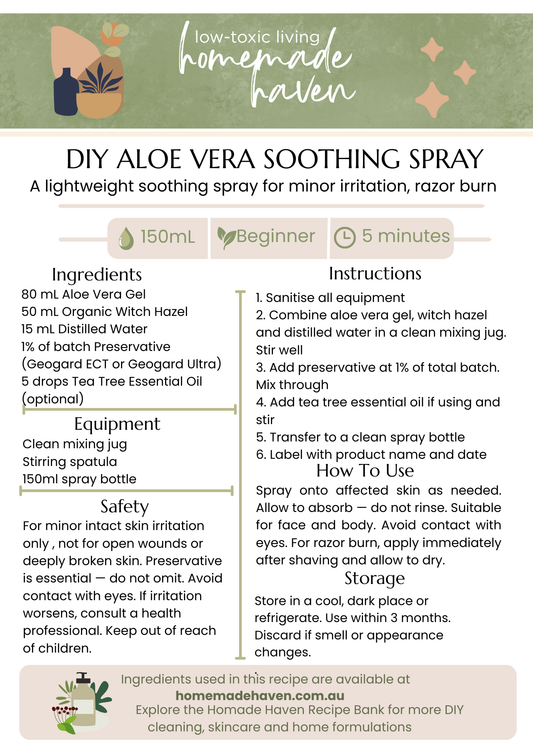 low-toxic living
homemade haven

DIY ALOE VERA SOOTHING SPRAY
A lightweight soothing spray for minor irritation, razor burn

150mL Beginner 5 minutes

Ingredients
80 mL Aloe Vera Gel
50 mL Organic Witch Hazel
15 mL Distilled Water
1% of batch Preservative (Geogard ECT or Geogard Ultra)
5 drops Tea Tree Essential Oil (optional)

Equipment
Clean mixing jug
Stirring spatula
150ml spray bottle

Safety
For minor intact skin irritation only , not for open wounds or deeply broken skin. Preservative is essential — do not omit. Avoid contact with eyes. If irritation worsens, consult a health professional. Keep out of reach of children.

Instructions
1. Sanitise all equipment
2. Combine aloe vera gel, witch hazel and distilled water in a clean mixing jug. Stir well
3. Add preservative at 1% of total batch. Mix through
4. Add tea tree essential oil if using and stir
5. Transfer to a clean spray bottle
6. Label with product name and date

How To Use
Spray onto affected skin as needed. Allow to absorb — do not rinse. Suitable for face and body. Avoid contact with eyes. For razor burn, apply immediately after shaving and allow to dry.

Storage
Store in a cool, dark place or refrigerate. Use within 3 months. Discard if smell or appearance changes.

Ingredients used in this recipe are available at
homemadehaven.com.au
Explore the Homade Haven Recipe Bank for more DIY cleaning, skincare and home formulations